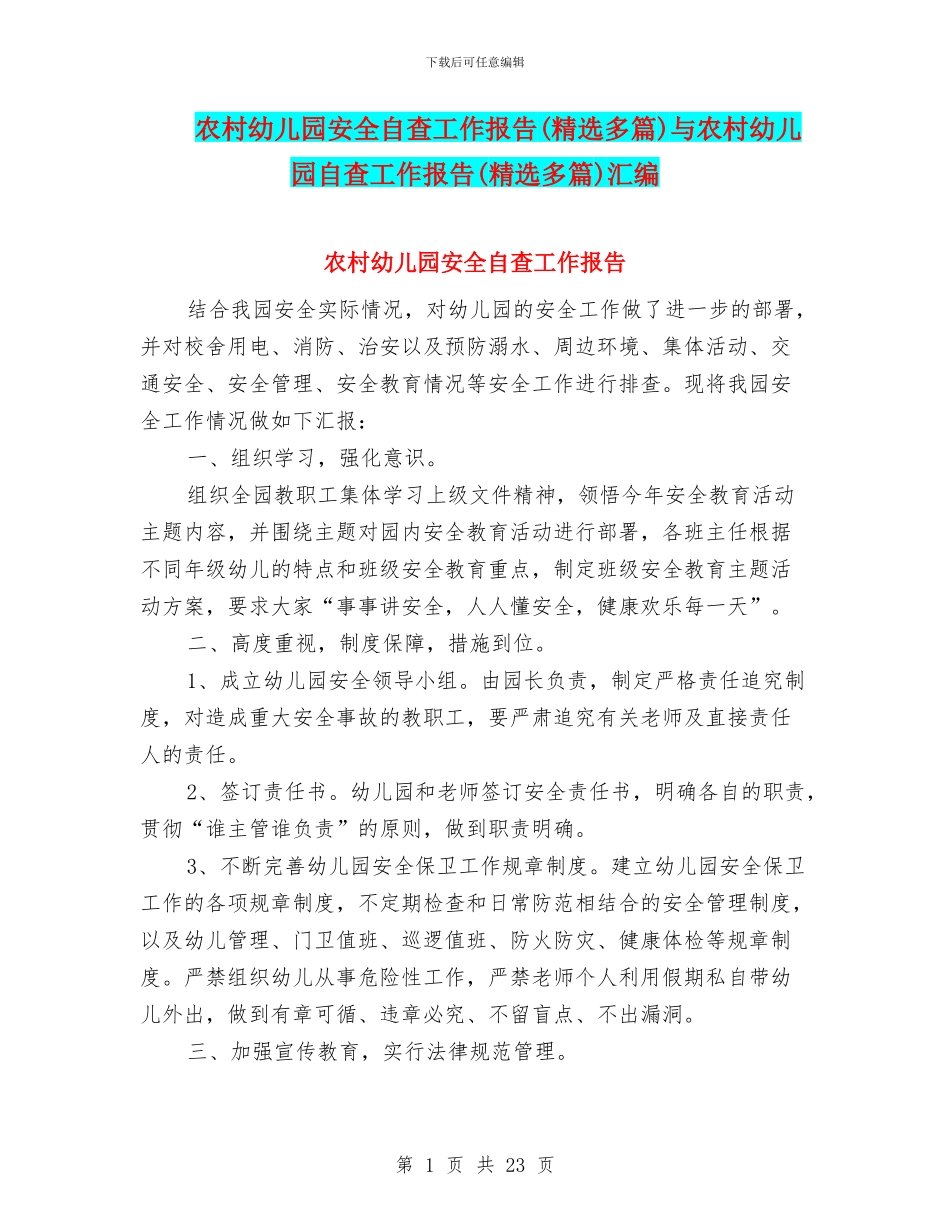 下载后可任意编辑

农村幼儿园安全自查工作报告(精选多篇)与农村幼儿园自查工作报告(精选多篇)汇编

农村幼儿园安全自查工作报告

结合我园安全实际情况，对幼儿园的安全工作做了进一步的部署，并对校舍用电、消防、治安以及预防溺水、周边环境、集体活动、交通安全、安全管理、安全教育情况等安全工作进行排查。现将我园安全工作情况做如下汇报：

一、组织学习，强化意识。

组织全园教职工集体学习上级文件精神，领悟今年安全教育活动主题内容，并围绕主题对园内安全教育活动进行部署，各班主任根据不同年级幼儿的特点和班级安全教育重点，制定班级安全教育主题活动方案，要求大家“事事讲安全，人人懂安全，健康欢乐每一天”。

二、高度重视，制度保障，措施到位。

1、成立幼儿园安全领导小组。由园长负责，制定严格责任追究制度，对造成重大安全事故的教职工，要严肃追究有关老师及直接责任人的责任。

2、签订责任书。幼儿园和老师签订安全责任书，明确各自的职责，贯彻“谁主管谁负责”的原则，做到职责明确。

3、不断完善幼儿园安全保卫工作规章制度。建立幼儿园安全保卫工作的各项规章制度，不定期检查和日常防范相结合的安全管理制度，以及幼儿管理、门卫值班、巡逻值班、防火防灾、健康体检等规章制度。严禁组织幼儿从事危险性工作，严禁老师个人利用假期私自带幼儿外出，做到有章可循、违章必究、不留盲点、不出漏洞。

三、加强宣传教育，实行法律规范管理。

第 1 页 共 23 页